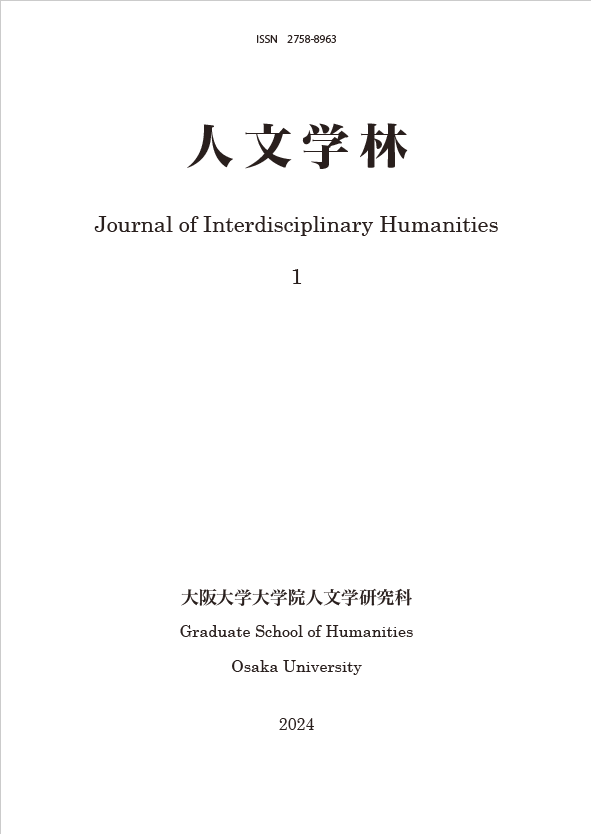 ISSN 2758-8963

人文学林

Journal of Interdisciplinary Humanities

1

大阪大学大学院人文学研究科

Graduate School of Humanities

Osaka University

2024